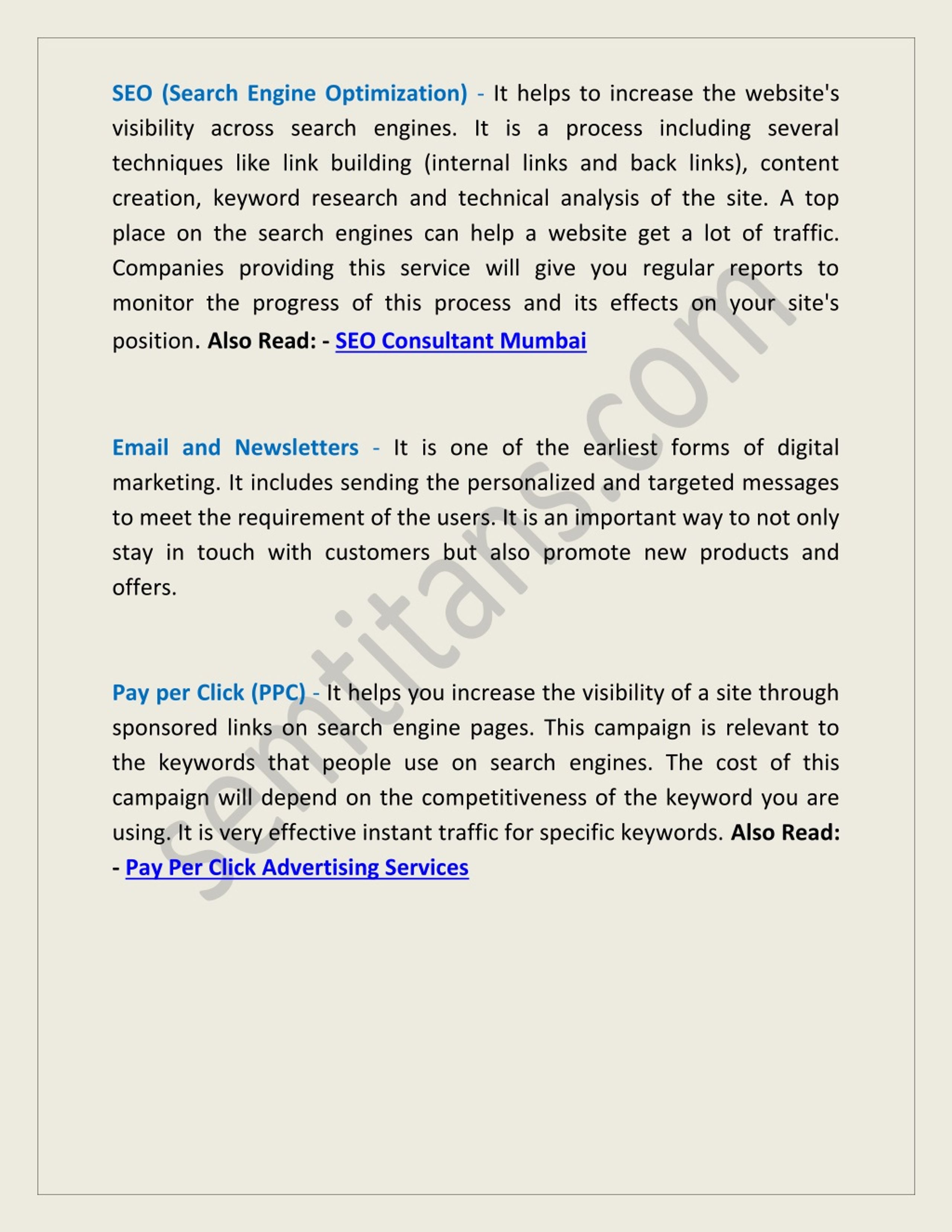 SEO (Search Engine Optimization) - It helps to increase the website's visibility across search engines. It is a process including several techniques like link building (internal links and back links), content creation, keyword research and technical analysis of the site. A top place on the search engines can help a website get a lot of traffic. Companies providing this service will give you regular reports to monitor the progress of this process and its effects on your site's position. Also Read: - SEO Consultant Mumbai

Email and Newsletters - It is one of the earliest forms of digital marketing. It includes sending the personalized and targeted messages to meet the requirement of the users. It is an important way to not only stay in touch with customers but also promote new products and offers.

Pay per Click (PPC) - It helps you increase the visibility of a site through sponsored links on search engine pages. This campaign is relevant to the keywords that people use on search engines. The cost of this campaign will depend on the competitiveness of the keyword you are using. It is very effective instant traffic for specific keywords. Also Read: - Pay Per Click Advertising Services

semtitans.com